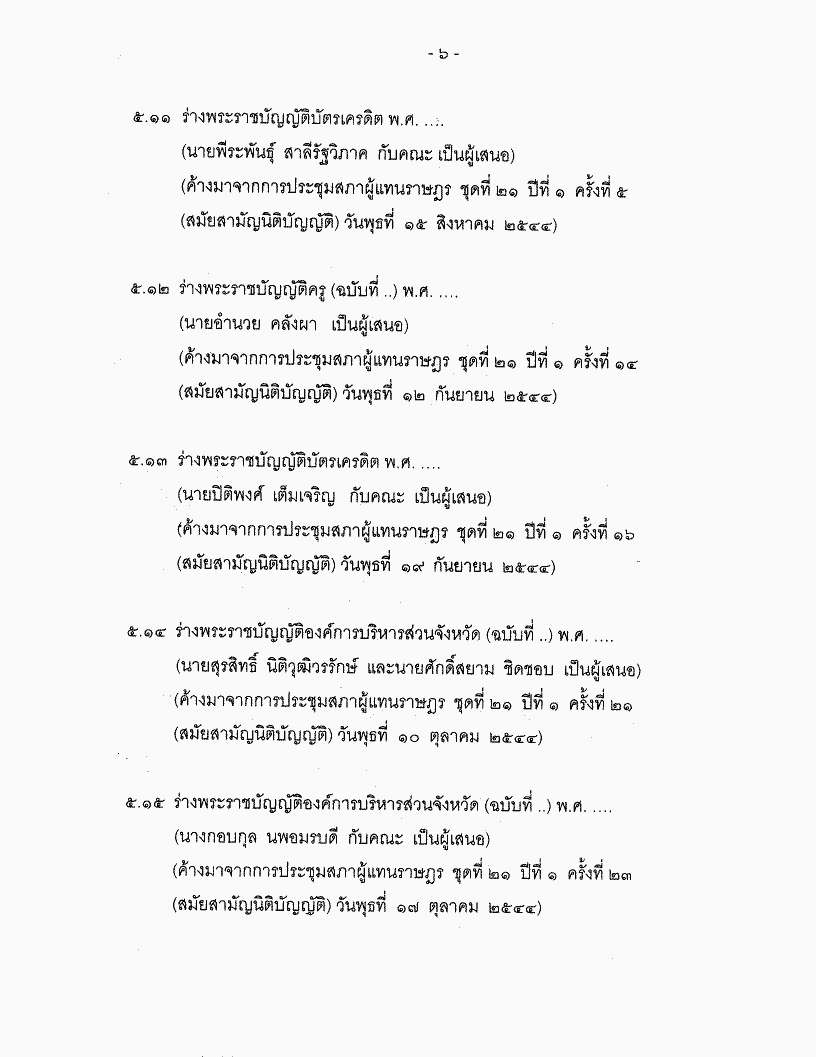 - ๖ -

๕.๑๑ ร่างพระราชบัญญัติบัตรเครดิต พ.ศ. ....
(นายพีระพันธุ์ สาลีรัฐวิภาค กับคณะ เป็นผู้เสนอ)
(ค้างมาจากการประชุมสภาผู้แทนราษฎร ชุดที่ ๒๑ ปีที่ ๑ ครั้งที่ ๕ (สมัยสามัญนิติบัญญัติ) วันพุธที่ ๑๕ สิงหาคม ๒๕๔๔)

๕.๑๒ ร่างพระราชบัญญัติครู (ฉบับที่ ..) พ.ศ. ....
(นายอำนวย คลังผา เป็นผู้เสนอ)
(ค้างมาจากการประชุมสภาผู้แทนราษฎร ชุดที่ ๒๑ ปีที่ ๑ ครั้งที่ ๑๔ (สมัยสามัญนิติบัญญัติ) วันพุธที่ ๑๒ กันยายน ๒๕๔๔)

๕.๑๓ ร่างพระราชบัญญัติบัตรเครดิต พ.ศ. ....
(นายปิติพงศ์ เต็มเจริญ กับคณะ เป็นผู้เสนอ)
(ค้างมาจากการประชุมสภาผู้แทนราษฎร ชุดที่ ๒๑ ปีที่ ๑ ครั้งที่ ๑๖ (สมัยสามัญนิติบัญญัติ) วันพุธที่ ๑๙ กันยายน ๒๕๔๔)

๕.๑๔ ร่างพระราชบัญญัติองค์การบริหารส่วนจังหวัด (ฉบับที่ ..) พ.ศ. ....
(นายสุรสิทธิ์ นิติวุฒิวรรักษ์ และนายศักดิ์สยาม ชิดชอบ เป็นผู้เสนอ)
(ค้างมาจากการประชุมสภาผู้แทนราษฎร ชุดที่ ๒๑ ปีที่ ๑ ครั้งที่ ๒๑ (สมัยสามัญนิติบัญญัติ) วันพุธที่ ๑๐ ตุลาคม ๒๕๔๔)

๕.๑๕ ร่างพระราชบัญญัติองค์การบริหารส่วนจังหวัด (ฉบับที่ ..) พ.ศ. ....
(นางกอบกุล นพอมรบดี กับคณะ เป็นผู้เสนอ)
(ค้างมาจากการประชุมสภาผู้แทนราษฎร ชุดที่ ๒๑ ปีที่ ๑ ครั้งที่ ๒๓ (สมัยสามัญนิติบัญญัติ) วันพุธที่ ๑๗ ตุลาคม ๒๕๔๔)